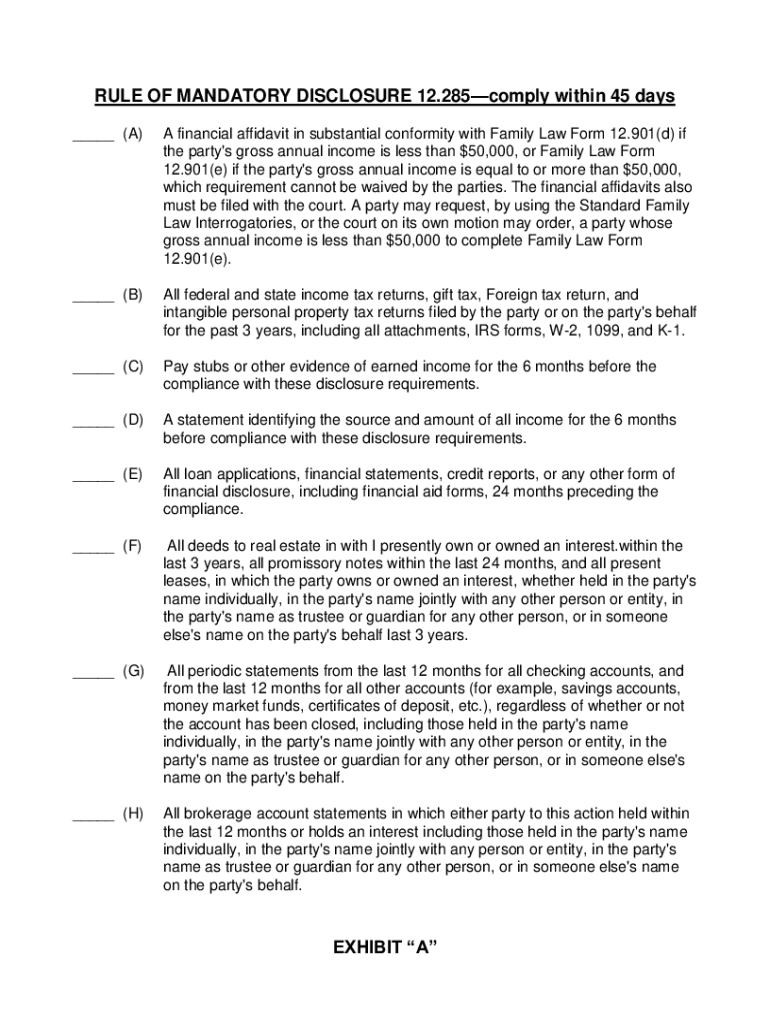 RULE OF MANDATORY DISCLOSURE 12.285—comply within 45 days

_____ (A) A financial affidavit in substantial conformity with Family Law Form 12.901(d) if the party's gross annual income is less than \$50,000, or Family Law Form 12.901(e) if the party's gross annual income is equal to or more than \$50,000, which requirement cannot be waived by the parties. The financial affidavits also must be filed with the court. A party may request, by using the Standard Family Law Interrogatories, or the court on its own motion may order, a party whose gross annual income is less than \$50,000 to complete Family Law Form 12.901(e).

_____ (B) All federal and state income tax returns, gift tax, Foreign tax return, and intangible personal property tax returns filed by the party or on the party's behalf for the past 3 years, including all attachments, IRS forms, W-2, 1099, and K-1.

_____ (C) Pay stubs or other evidence of earned income for the 6 months before the compliance with these disclosure requirements.

_____ (D) A statement identifying the source and amount of all income for the 6 months before compliance with these disclosure requirements.

_____ (E) All loan applications, financial statements, credit reports, or any other form of financial disclosure, including financial aid forms, 24 months preceding the compliance.

_____ (F) All deeds to real estate in with I presently own or owned an interest.within the last 3 years, all promissory notes within the last 24 months, and all present leases, in which the party owns or owned an interest, whether held in the party's name individually, in the party's name jointly with any other person or entity, in the party's name as trustee or guardian for any other person, or in someone else's name on the party's behalf last 3 years.

_____ (G) All periodic statements from the last 12 months for all checking accounts, and from the last 12 months for all other accounts (for example, savings accounts, money market funds, certificates of deposit, etc.), regardless of whether or not the account has been closed, including those held in the party's name individually, in the party's name jointly with any other person or entity, in the party's name as trustee or guardian for any other person, or in someone else's name on the party's behalf.

_____ (H) All brokerage account statements in which either party to this action held within the last 12 months or holds an interest including those held in the party's name individually, in the party's name jointly with any person or entity, in the party's name as trustee or guardian for any other person, or in someone else's name on the party's behalf.

EXHIBIT “A”